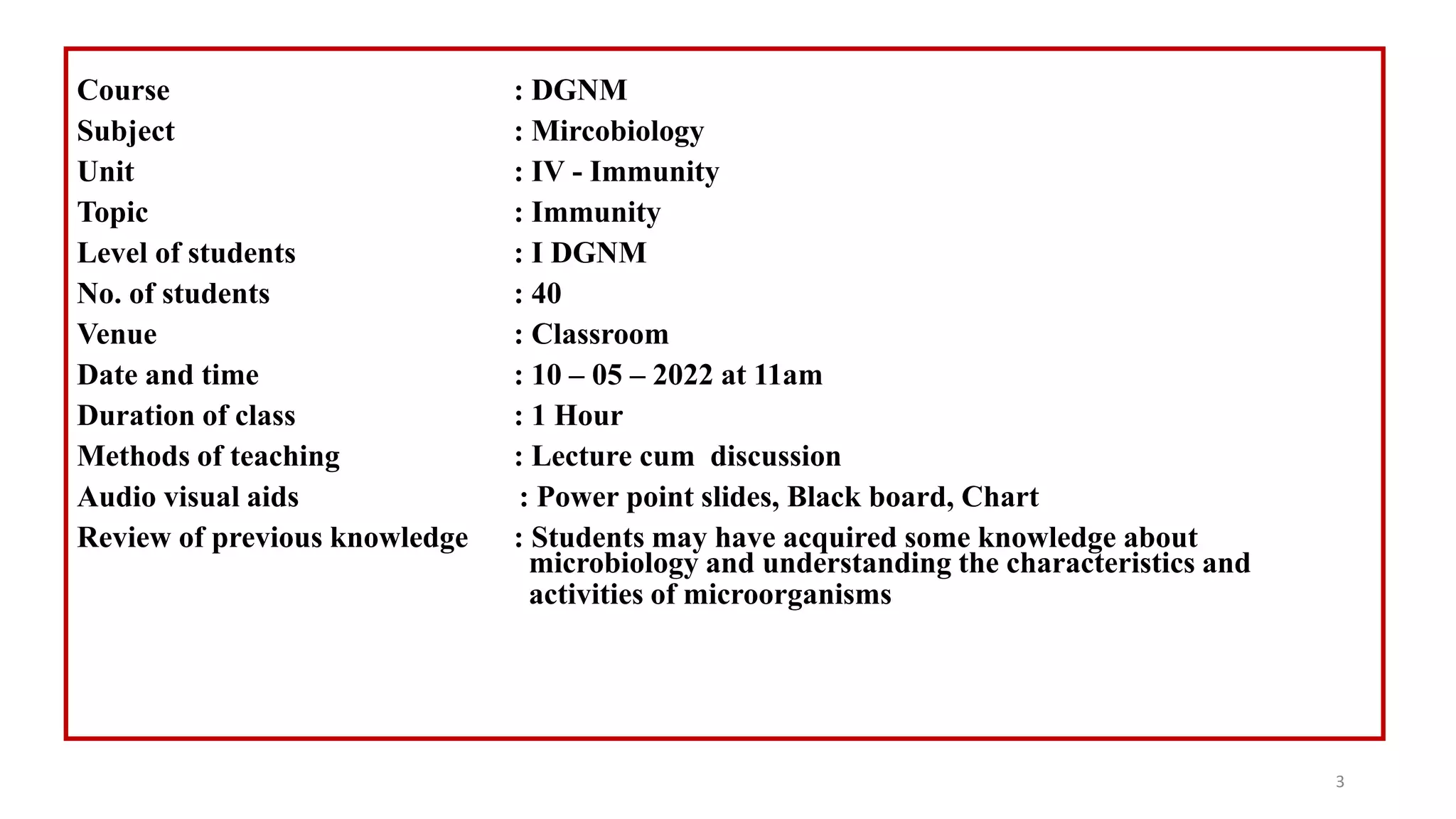 Course : DGNM
Subject : Mircobiology
Unit : IV - Immunity
Topic : Immunity
Level of students : I DGNM
No. of students : 40
Venue : Classroom
Date and time : 10 – 05 – 2022 at 11am
Duration of class : 1 Hour
Methods of teaching : Lecture cum discussion
Audio visual aids : Power point slides, Black board, Chart
Review of previous knowledge : Students may have acquired some knowledge about microbiology and understanding the characteristics and activities of microorganisms

3